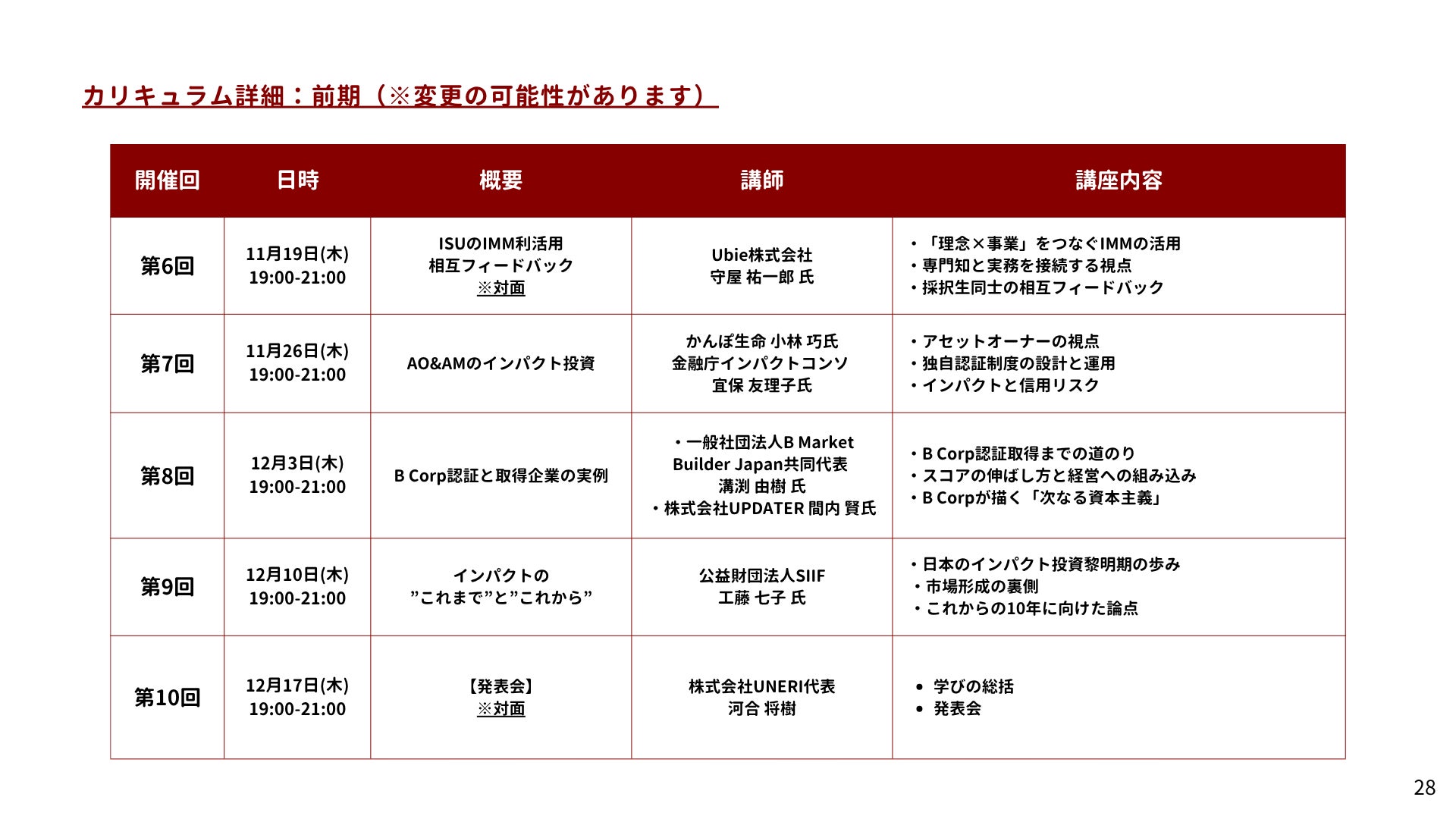 カリキュラム詳細：前期（※変更の可能性があります）

| 開催回 | 日時 | 概要 | 講師 | 講座内容 |
|---|---|---|---|---|
| 第6回 | 11月19日(木) 19:00-21:00 | ISUのIMM利活用 相互フィードバック ※対面 | Ubie株式会社 守屋 祐一郎 氏 | ・「理念×事業」をつなぐIMMの活用 ・専門知と実務を接続する視点 ・採択生同士の相互フィードバック |
| 第7回 | 11月26日(木) 19:00-21:00 | AO&AMのインパクト投資 | かんぽ生命 小林 巧氏 金融庁インパクトコンソ 宜保 友理子氏 | ・アセットオーナーの視点 ・独自認証制度の設計と運用 ・インパクトと信用リスク |
| 第8回 | 12月3日(木) 19:00-21:00 | B Corp認証と取得企業の実例 | ・一般社団法人B Market Builder Japan共同代表 溝渕 由樹 氏 ・株式会社UPDATER 間内 賢氏 | ・B Corp認証取得までの道のり ・スコアの伸ばし方と経営への組み込み ・B Corpが描く「次なる資本主義」 |
| 第9回 | 12月10日(木) 19:00-21:00 | インパクトの ”これまで”と”これから” | 公益財団法人SIIF 工藤 七子 氏 | ・日本のインパクト投資黎明期の歩み ・市場形成の裏側 ・これからの10年に向けた論点 |
| 第10回 | 12月17日(木) 19:00-21:00 | 【発表会】 ※対面 | 株式会社UNERI代表 河合 将樹 | • 学びの総括 • 発表会 |

28